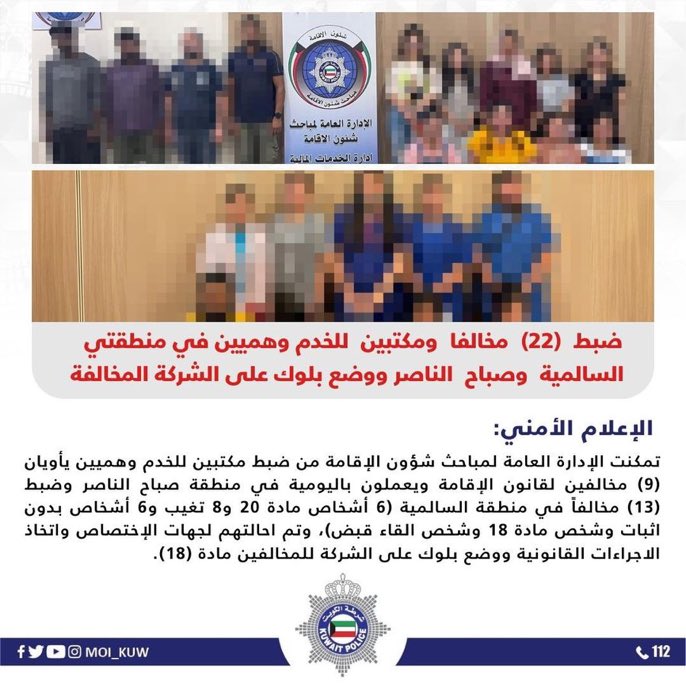 شئون الاقامة
مباحث شئون الاقامة
الادارة العامة لمباحث شئون الاقامة
ادارة الخدمات المالية

ضبط (22) مخالفا ومكتبين للخدم وهميين في منطقتي السالمية وصباح الناصر ووضع بلوك على الشركة المخالفة

الإعلام الأمني:

تمكنت الإدارة العامة لمباحث شؤون الإقامة من ضبط مكتبين للخدم وهميين يأويان (9) مخالفين لقانون الإقامة ويعملون باليومية في منطقة صباح الناصر وضبط (13) مخالفاً في منطقة السالمية (6 أشخاص مادة 20 و8 تغيب و6 أشخاص بدون اثبات وشخص مادة 18 وشخص القاء قبض)، وتم احالتهم لجهات الإختصاص واتخاذ الاجراءات القانونية ووضع بلوك على الشركة للمخالفين مادة (18).

شرطة الكويت
KUWAIT POLICE

MOI_KUW

112